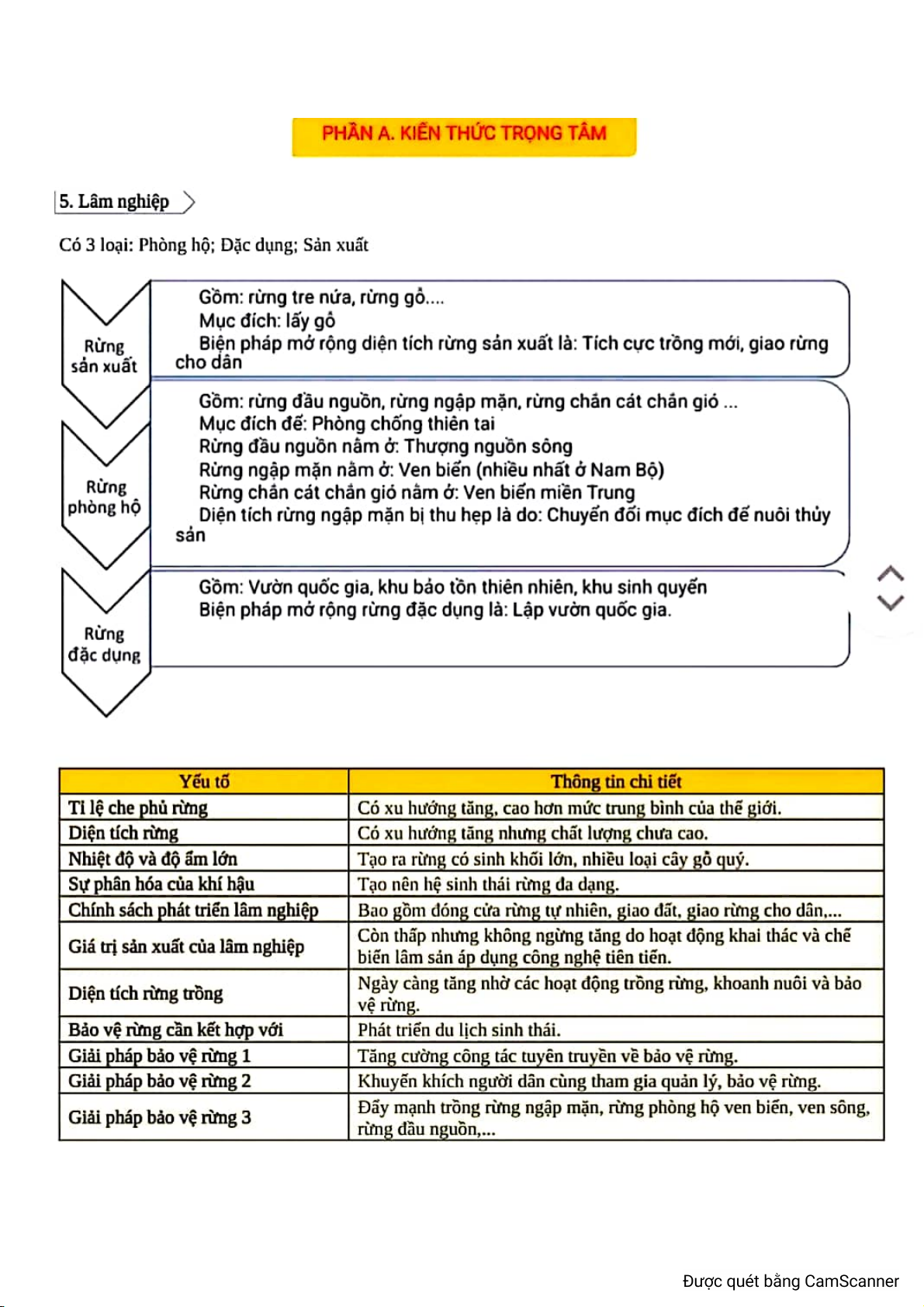 PHẦN A. KIẾN THỨC TRỌNG TÂM

5. Lâm nghiệp

Có 3 loại: Phòng hộ; Đặc dụng; Sản xuất

Rừng sản xuất

Gồm: rừng tre nứa, rừng gỗ....
Mục đích: lấy gỗ
Biện pháp mở rộng diện tích rừng sản xuất là: Tích cực trồng mới, giao rừng cho dân

Rừng phòng hộ

Gồm: rừng đầu nguồn, rừng ngập mặn, rừng chắn cát chắn gió ...
Mục đích để: Phòng chống thiên tai
Rừng đầu nguồn nằm ở: Thượng nguồn sông
Rừng ngập mặn nằm ở: Ven biển (nhiều nhất ở Nam Bộ)
Rừng chắn cát chắn gió nằm ở: Ven biển miền Trung
Diện tích rừng ngập mặn bị thu hẹp là do: Chuyển đổi mục đích để nuôi thủy sản

Rừng đặc dụng

Gồm: Vườn quốc gia, khu bảo tồn thiên nhiên, khu sinh quyển
Biện pháp mở rộng rừng đặc dụng là: Lập vườn quốc gia.

| Yếu tố | Thông tin chi tiết |
|---|---|
| Tỉ lệ che phủ rừng | Có xu hướng tăng, cao hơn mức trung bình của thế giới. |
| Diện tích rừng | Có xu hướng tăng nhưng chất lượng chưa cao. |
| Nhiệt độ và độ ẩm lớn | Tạo ra rừng có sinh khối lớn, nhiều loại cây gỗ quý. |
| Sự phân hóa của khí hậu | Tạo nên hệ sinh thái rừng đa dạng. |
| Chính sách phát triển lâm nghiệp | Bao gồm đóng cửa rừng tự nhiên, giao đất, giao rừng cho dân,... |
| Giá trị sản xuất của lâm nghiệp | Còn thấp nhưng không ngừng tăng do hoạt động khai thác và chế biến lâm sản áp dụng công nghệ tiên tiến. |
| Diện tích rừng trồng | Ngày càng tăng nhờ các hoạt động trồng rừng, khoanh nuôi và bảo vệ rừng. |
| Bảo vệ rừng cần kết hợp với | Phát triển du lịch sinh thái. |
| Giải pháp bảo vệ rừng 1 | Tăng cường công tác tuyên truyền về bảo vệ rừng. |
| Giải pháp bảo vệ rừng 2 | Khuyến khích người dân cùng tham gia quản lý, bảo vệ rừng. |
| Giải pháp bảo vệ rừng 3 | Đẩy mạnh trồng rừng ngập mặn, rừng phòng hộ ven biển, ven sông, rừng đầu nguồn,... |

Được quét bằng CamScanner